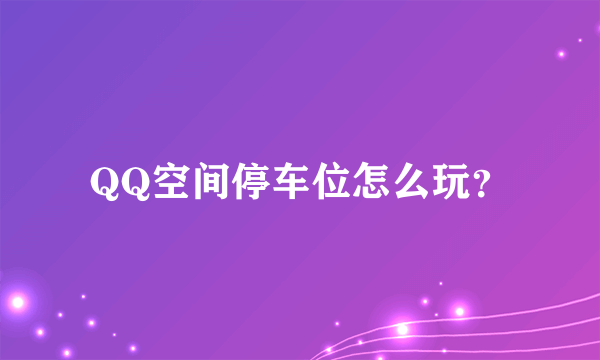 QQ空间停车位怎么玩?